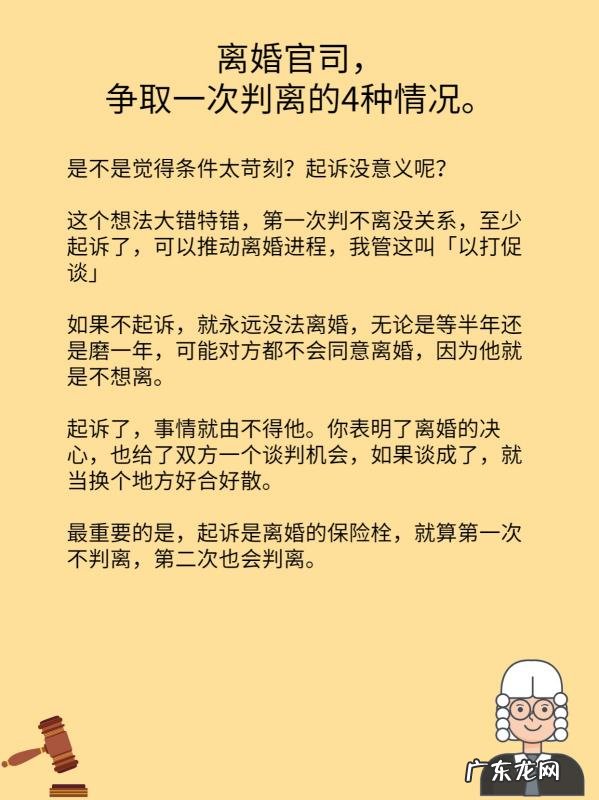 离婚官司，
争取一次判离的4种情况。

是不是觉得条件太苛刻？起诉没意义呢？

这个想法大错特错，第一次判不离没关系，至少起诉了，可以推动离婚进程，我管这叫「以打促谈」

如果不起诉，就永远没法离婚，无论是等半年还是磨一年，可能对方都不会同意离婚，因为他就是不想离。

起诉了，事情就由不得他。你表明了离婚的决心，也给了双方一个谈判机会，如果谈成了，就当换个地方好合好散。

最重要的是，起诉是离婚的保险栓，就算第一次不判离，第二次也会判离。

广东龙网